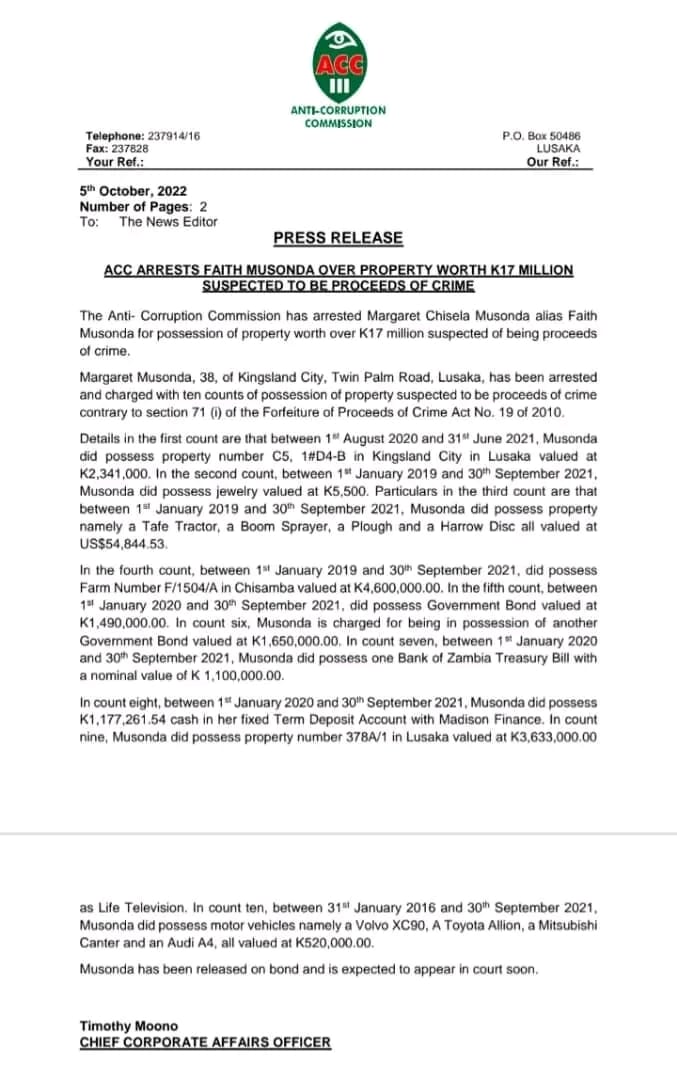 ACC

ANTI-CORRUPTION COMMISSION

Telephone: 237914/16
Fax: 237828
Your Ref.:

P.O. Box 50486
LUSAKA
Our Ref.:

5th October, 2022
Number of Pages: 2
To: The News Editor

PRESS RELEASE

ACC ARRESTS FAITH MUSONDA OVER PROPERTY WORTH K17 MILLION SUSPECTED TO BE PROCEEDS OF CRIME

The Anti- Corruption Commission has arrested Margaret Chisela Musonda alias Faith Musonda for possession of property worth over K17 million suspected of being proceeds of crime.

Margaret Musonda, 38, of Kingsland City, Twin Palm Road, Lusaka, has been arrested and charged with ten counts of possession of property suspected to be proceeds of crime contrary to section 71 (i) of the Forfeiture of Proceeds of Crime Act No. 19 of 2010.

Details in the first count are that between 1st August 2020 and 31st June 2021, Musonda did possess property number C5, 1#D4-B in Kingsland City in Lusaka valued at K2,341,000. In the second count, between 1st January 2019 and 30th September 2021, Musonda did possess jewelry valued at K5,500. Particulars in the third count are that between 1st January 2019 and 30th September 2021, Musonda did possess property namely a Tafe Tractor, a Boom Sprayer, a Plough and a Harrow Disc all valued at US$54,844.53.

In the fourth count, between 1st January 2019 and 30th September 2021, did possess Farm Number F/1504/A in Chisamba valued at K4,600,000.00. In the fifth count, between 1st January 2020 and 30th September 2021, did possess Government Bond valued at K1,490,000.00. In count six, Musonda is charged for being in possession of another Government Bond valued at K1,650,000.00. In count seven, between 1st January 2020 and 30th September 2021, Musonda did possess one Bank of Zambia Treasury Bill with a nominal value of K 1,100,000.00.

In count eight, between 1st January 2020 and 30th September 2021, Musonda did possess K1,177,261.54 cash in her fixed Term Deposit Account with Madison Finance. In count nine, Musonda did possess property number 378A/1 in Lusaka valued at K3,633,000.00

as Life Television. In count ten, between 31st January 2016 and 30th September 2021, Musonda did possess motor vehicles namely a Volvo XC90, A Toyota Allion, a Mitsubishi Canter and an Audi A4, all valued at K520,000.00.

Musonda has been released on bond and is expected to appear in court soon.

Timothy Moono
CHIEF CORPORATE AFFAIRS OFFICER